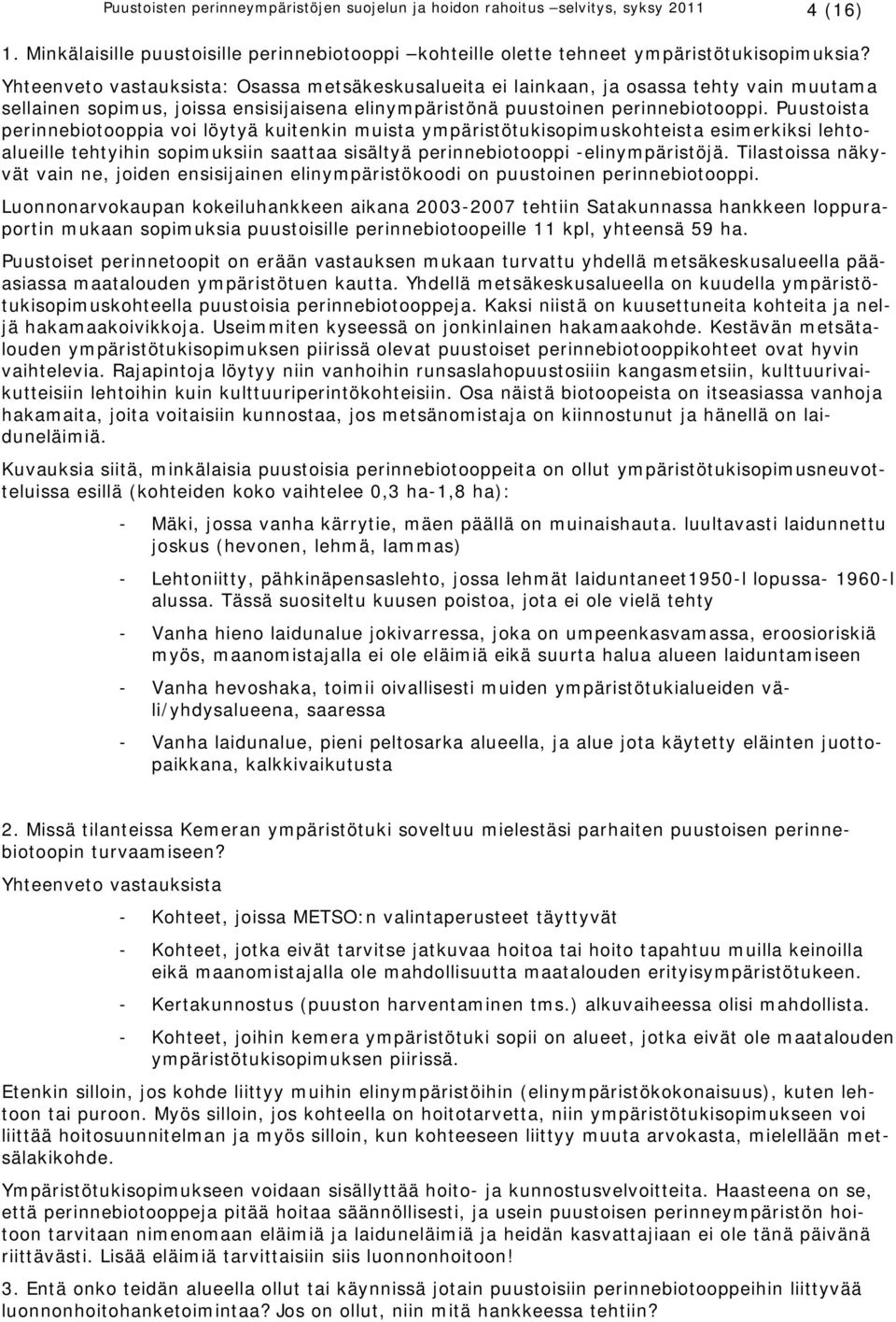 Puustoisten perinneympäristöjen suojelun ja hoidon rahoitus –selvitys, syksy 2011 4 (16)

1. Minkälaisille puustoisille perinnebiotooppi –kohteille olette tehneet ympäristötukisopimuksia?

Yhteenveto vastauksista: Osassa metsäkeskusalueita ei lainkaan, ja osassa tehty vain muutama sellainen sopimus, joissa ensisijaisena elinympäristönä puustoinen perinnebiotooppi. Puustoista perinnebiotooppia voi löytyä kuitenkin muista ympäristötukisopimuskohteista esimerkiksi lehtoalueille tehtyihin sopimuksiin saattaa sisältyä perinnebiotooppi -elinympäristöjä. Tilastoissa näkyvät vain ne, joiden ensisijainen elinympäristökoodi on puustoinen perinnebiotooppi.

Luonnonarvokaupan kokeiluhankkeen aikana 2003-2007 tehtiin Satakunnassa hankkeen loppuraportin mukaan sopimuksia puustoisille perinnebiotoopeille 11 kpl, yhteensä 59 ha.

Puustoiset perinnetoopit on erään vastauksen mukaan turvattu yhdellä metsäkeskusalueella pääasiassa maatalouden ympäristötuen kautta. Yhdellä metsäkeskusalueella on kuudella ympäristötukisopimuskohteella puustoisia perinnebiotooppeja. Kaksi niistä on kuusettuneita kohteita ja neljä hakamaakoivikkoja. Useimmiten kyseessä on jonkinlainen hakamaakohde. Kestävän metsätalouden ympäristötukisopimuksen piirissä olevat puustoiset perinnebiotooppikohteet ovat hyvin vaihtelevia. Rajapintoja löytyy niin vanhoihin runsaslahopuustosiiin kangasmetsiin, kulttuurivaikutteisiin lehtoihin kuin kulttuuriperintökohteisiin. Osa näistä biotoopeista on itseasiassa vanhoja hakamaita, joita voitaisiin kunnostaa, jos metsänomistaja on kiinnostunut ja hänellä on laiduneläimiä.

Kuvauksia siitä, minkälaisia puustoisia perinnebiotooppeita on ollut ympäristötukisopimusneuvotteluissa esillä (kohteiden koko vaihtelee 0,3 ha-1,8 ha):

- Mäki, jossa vanha kärrytie, mäen päällä on muinaishauta. luultavasti laidunnettu joskus (hevonen, lehmä, lammas)
- Lehtoniitty, pähkinäpensaslehto, jossa lehmät laiduntaneet1950-l lopussa- 1960-l alussa. Tässä suositeltu kuusen poistoa, jota ei ole vielä tehty
- Vanha hieno laidunalue jokivarressa, joka on umpeenkasvamassa, eroosioriskiä myös, maanomistajalla ei ole eläimiä eikä suurta halua alueen laiduntamiseen
- Vanha hevoshaka, toimii oivallisesti muiden ympäristötukialueiden väli/yhdysalueena, saaressa
- Vanha laidunalue, pieni peltosarka alueella, ja alue jota käytetty eläinten juottopaikkana, kalkkivaikutusta

2. Missä tilanteissa Kemeran ympäristötuki soveltuu mielestäsi parhaiten puustoisen perinnebiotoopin turvaamiseen?

Yhteenveto vastauksista

- Kohteet, joissa METSO:n valintaperusteet täyttyvät
- Kohteet, jotka eivät tarvitse jatkuvaa hoitoa tai hoito tapahtuu muilla keinoilla eikä maanomistajalla ole mahdollisuutta maatalouden erityisympäristötukeen.
- Kertakunnostus (puuston harventaminen tms.) alkuvaiheessa olisi mahdollista.
- Kohteet, joihin kemera ympäristötuki sopii on alueet, jotka eivät ole maatalouden ympäristötukisopimuksen piirissä.

Etenkin silloin, jos kohde liittyy muihin elinympäristöihin (elinympäristökokonaisuus), kuten lehtoon tai puroon. Myös silloin, jos kohteella on hoitotarvetta, niin ympäristötukisopimukseen voi liittää hoitosuunnitelman ja myös silloin, kun kohteeseen liittyy muuta arvokasta, mielellään metsälakikohde.

Ympäristötukisopimukseen voidaan sisällyttää hoito- ja kunnostusvelvoitteita. Haasteena on se, että perinnebiotooppeja pitää hoitaa säännöllisesti, ja usein puustoisen perinneympäristön hoitoon tarvitaan nimenomaan eläimiä ja laiduneläimiä ja heidän kasvattajiaan ei ole tänä päivänä riittävästi. Lisää eläimiä tarvittaisiin siis luonnonhoitoon!

3. Entä onko teidän alueella ollut tai käynnissä jotain puustoisiin perinnebiotooppeihin liittyvää luonnonhoitohanketoimintaa? Jos on ollut, niin mitä hankkeessa tehtiin?